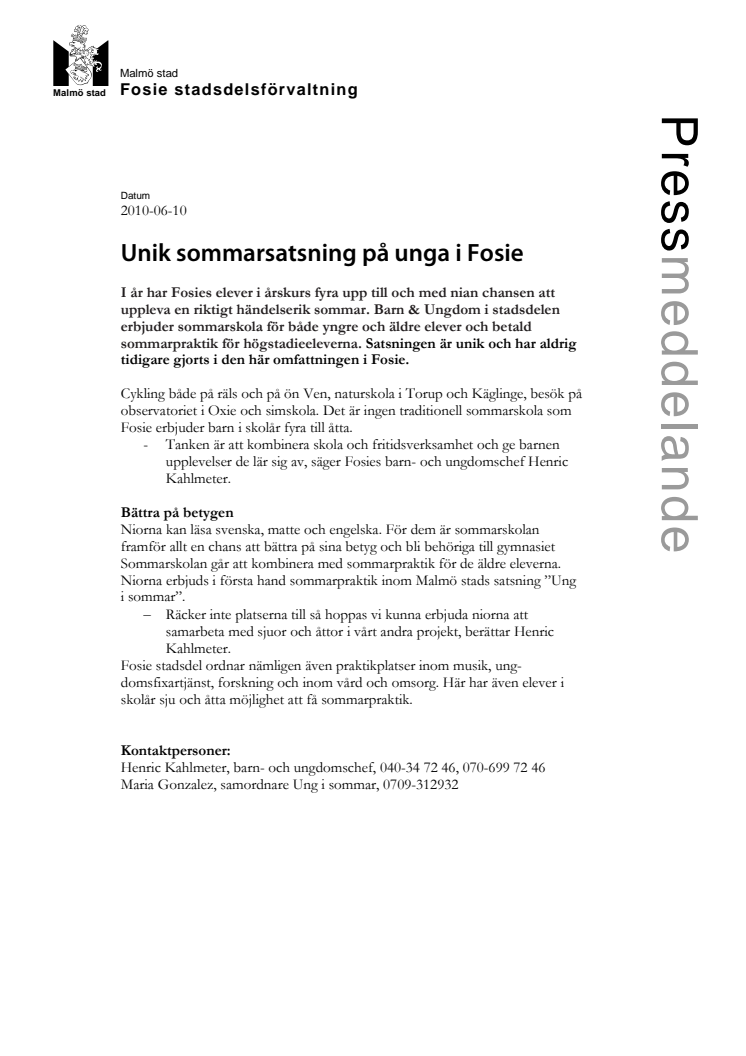 Malmö stad

Malmö stad
Fosie stadsdelsförvaltning

Pressmeddelande

Datum
2010-06-10

Unik sommarsatsning på unga i Fosie

I år har Fosies elever i årskurs fyra upp till och med nian chansen att uppleva en riktigt händelserik sommar. Barn & Ungdom i stadsdelen erbjuder sommarskola för både yngre och äldre elever och betald sommarpraktik för högstadieeleverna. Satsningen är unik och har aldrig tidigare gjorts i den här omfattningen i Fosie.

Cykling både på räls och på ön Ven, naturskola i Torup och Käglinge, besök på observatoriet i Oxie och simskola. Det är ingen traditionell sommarskola som Fosie erbjuder barn i skolår fyra till åtta.

- Tanken är att kombinera skola och fritidsverksamhet och ge barnen upplevelser de lär sig av, säger Fosies barn- och ungdomschef Henric Kahlmeter.

Bättra på betygen
Niorna kan läsa svenska, matte och engelska. För dem är sommarskolan framför allt en chans att bättra på sina betyg och bli behöriga till gymnasiet Sommarskolan går att kombinera med sommarpraktik för de äldre eleverna. Niorna erbjuds i första hand sommarpraktik inom Malmö stads satsning ”Ung i sommar”.

– Räcker inte platserna till så hoppas vi kunna erbjuda niorna att samarbeta med sjuor och åttor i vårt andra projekt, berättar Henric Kahlmeter.

Fosie stadsdel ordnar nämligen även praktikplatser inom musik, ungdomsfixartjänst, forskning och inom vård och omsorg. Här har även elever i skolår sju och åtta möjlighet att få sommarpraktik.

Kontaktpersoner:
Henric Kahlmeter, barn- och ungdomschef, 040-34 72 46, 070-699 72 46
Maria Gonzalez, samordnare Ung i sommar, 0709-312932